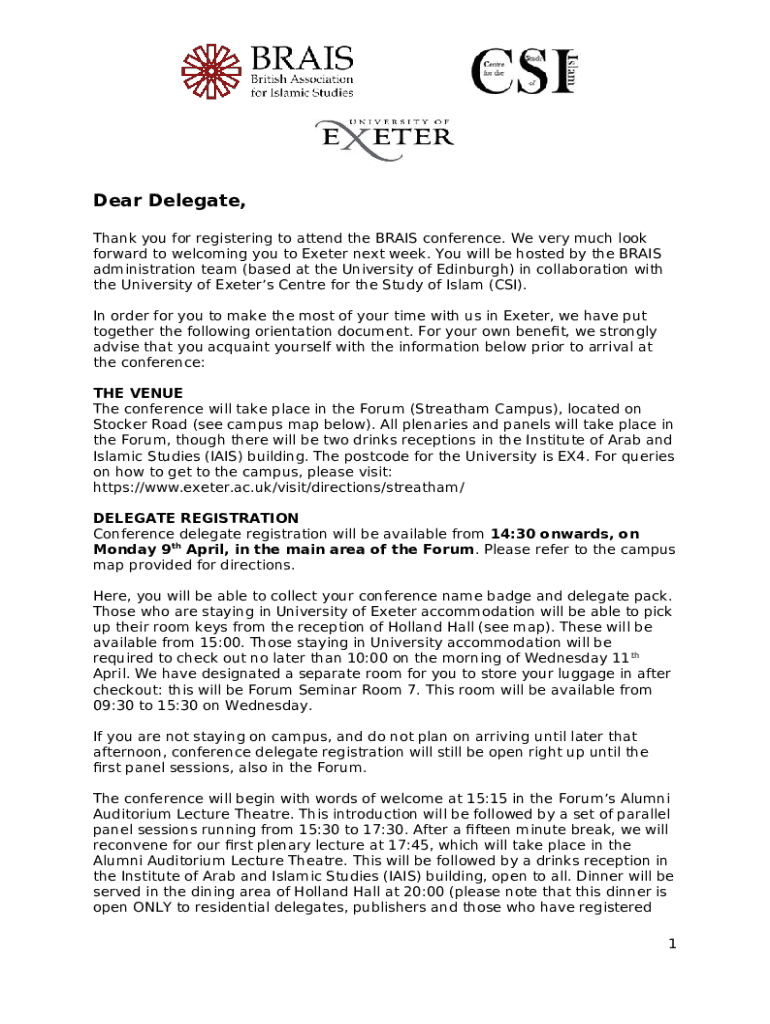 BRAIS
British Association for Islamic Studies

Centre for the Study of Islam
CSI

UNIVERSITY OF
EXETER

Dear Delegate,

Thank you for registering to attend the BRAIS conference. We very much look forward to welcoming you to Exeter next week. You will be hosted by the BRAIS administration team (based at the University of Edinburgh) in collaboration with the University of Exeter's Centre for the Study of Islam (CSI).

In order for you to make the most of your time with us in Exeter, we have put together the following orientation document. For your own benefit, we strongly advise that you acquaint yourself with the information below prior to arrival at the conference:

THE VENUE
The conference will take place in the Forum (Streatham Campus), located on Stocker Road (see campus map below). All plenaries and panels will take place in the Forum, though there will be two drinks receptions in the Institute of Arab and Islamic Studies (IAIS) building. The postcode for the University is EX4. For queries on how to get to the campus, please visit: https://www.exeter.ac.uk/visit/directions/streatham/

DELEGATE REGISTRATION
Conference delegate registration will be available from 14:30 onwards, on Monday 9$^{th}$ April, in the main area of the Forum. Please refer to the campus map provided for directions.

Here, you will be able to collect your conference name badge and delegate pack. Those who are staying in University of Exeter accommodation will be able to pick up their room keys from the reception of Holland Hall (see map). These will be available from 15:00. Those staying in University accommodation will be required to check out no later than 10:00 on the morning of Wednesday 11$^{th}$ April. We have designated a separate room for you to store your luggage in after checkout: this will be Forum Seminar Room 7. This room will be available from 09:30 to 15:30 on Wednesday.

If you are not staying on campus, and do not plan on arriving until later that afternoon, conference delegate registration will still be open right up until the first panel sessions, also in the Forum.

The conference will begin with words of welcome at 15:15 in the Forum's Alumni Auditorium Lecture Theatre. This introduction will be followed by a set of parallel panel sessions running from 15:30 to 17:30. After a fifteen minute break, we will reconvene for our first plenary lecture at 17:45, which will take place in the Alumni Auditorium Lecture Theatre. This will be followed by a drinks reception in the Institute of Arab and Islamic Studies (IAIS) building, open to all. Dinner will be served in the dining area of Holland Hall at 20:00 (please note that this dinner is open ONLY to residential delegates, publishers and those who have registered

1